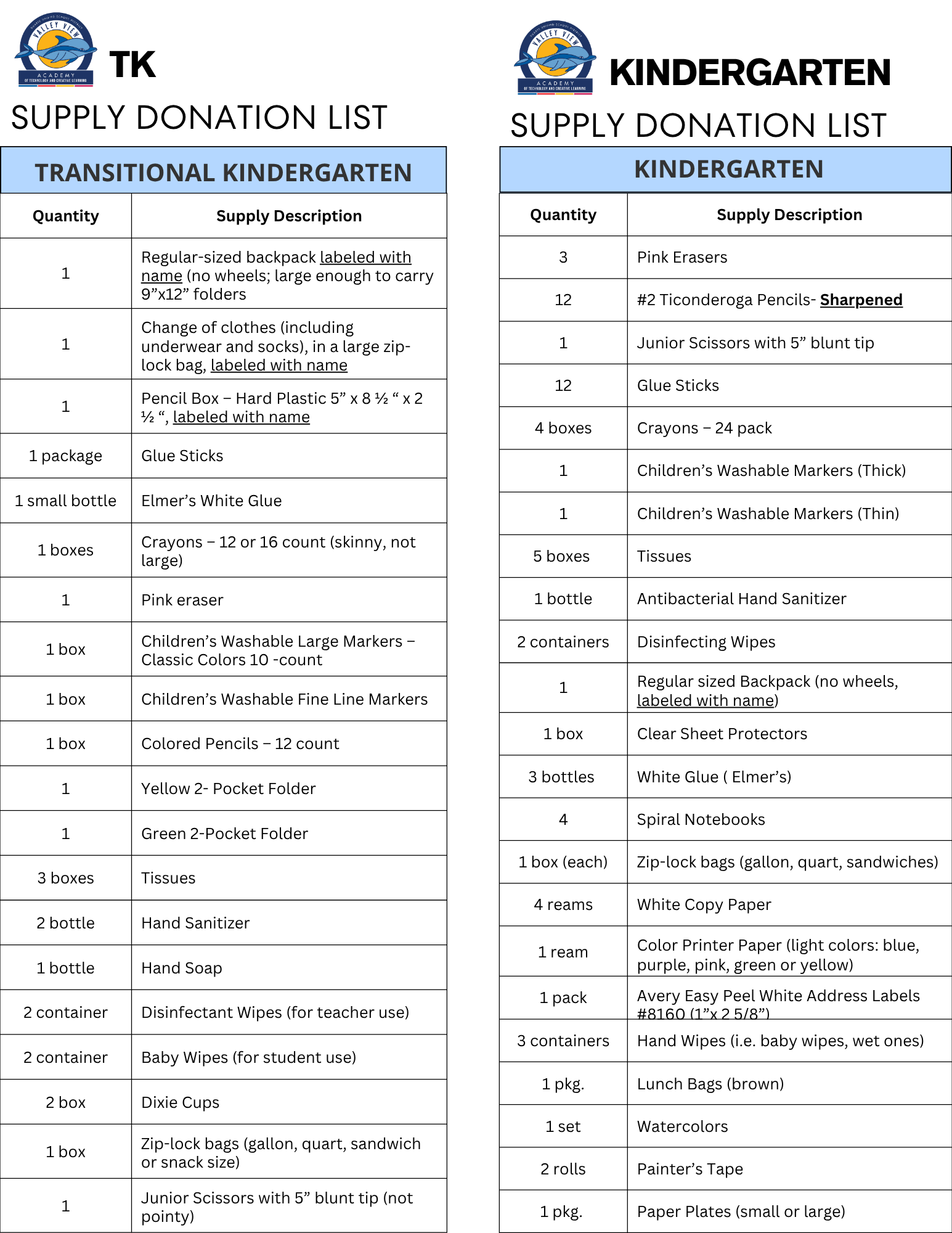 VALLEY VIEW
ACADEMY
OF TECHNOLOGY AND CREATIVE LEARNING

TK

SUPPLY DONATION LIST

TRANSITIONAL KINDERGARTEN

| Quantity | Supply Description |
|---|---|
| 1 | Regular-sized backpack labeled with name (no wheels; large enough to carry 9”x12” folders |
| 1 | Change of clothes (including underwear and socks), in a large zip-lock bag, labeled with name |
| 1 | Pencil Box – Hard Plastic 5” x 8 ½ “ x 2 ½ “, labeled with name |
| 1 package | Glue Sticks |
| 1 small bottle | Elmer’s White Glue |
| 1 boxes | Crayons – 12 or 16 count (skinny, not large) |
| 1 | Pink eraser |
| 1 box | Children’s Washable Large Markers – Classic Colors 10 -count |
| 1 box | Children’s Washable Fine Line Markers |
| 1 box | Colored Pencils – 12 count |
| 1 | Yellow 2- Pocket Folder |
| 1 | Green 2-Pocket Folder |
| 3 boxes | Tissues |
| 2 bottle | Hand Sanitizer |
| 1 bottle | Hand Soap |
| 2 container | Disinfectant Wipes (for teacher use) |
| 2 container | Baby Wipes (for student use) |
| 2 box | Dixie Cups |
| 1 box | Zip-lock bags (gallon, quart, sandwich or snack size) |
| 1 | Junior Scissors with 5” blunt tip (not pointy) |

VALLEY VIEW
ACADEMY
OF TECHNOLOGY AND CREATIVE LEARNING

KINDERGARTEN

SUPPLY DONATION LIST

KINDERGARTEN

| Quantity | Supply Description |
|---|---|
| 3 | Pink Erasers |
| 12 | #2 Ticonderoga Pencils- Sharpened |
| 1 | Junior Scissors with 5” blunt tip |
| 12 | Glue Sticks |
| 4 boxes | Crayons – 24 pack |
| 1 | Children’s Washable Markers (Thick) |
| 1 | Children’s Washable Markers (Thin) |
| 5 boxes | Tissues |
| 1 bottle | Antibacterial Hand Sanitizer |
| 2 containers | Disinfecting Wipes |
| 1 | Regular sized Backpack (no wheels, labeled with name) |
| 1 box | Clear Sheet Protectors |
| 3 bottles | White Glue ( Elmer’s) |
| 4 | Spiral Notebooks |
| 1 box (each) | Zip-lock bags (gallon, quart, sandwiches) |
| 4 reams | White Copy Paper |
| 1 ream | Color Printer Paper (light colors: blue, purple, pink, green or yellow) |
| 1 pack | Avery Easy Peel White Address Labels #8160 (1”x 2 5/8”) |
| 3 containers | Hand Wipes (i.e. baby wipes, wet ones) |
| 1 pkg. | Lunch Bags (brown) |
| 1 set | Watercolors |
| 2 rolls | Painter’s Tape |
| 1 pkg. | Paper Plates (small or large) |